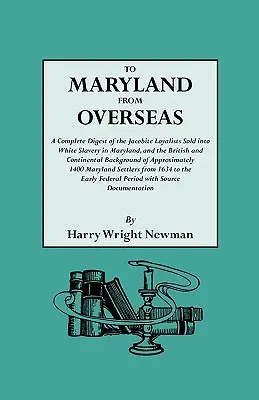 TO
MARYLAND
FROM
OVERSEAS

A Complete Digest of the Jacobite Loyalists Sold into White Slavery in Maryland, and the British and Continental Background of Approximately 1400 Maryland Settlers from 1634 to the Early Federal Period with Source Documentation

By
Harry Wright Newman